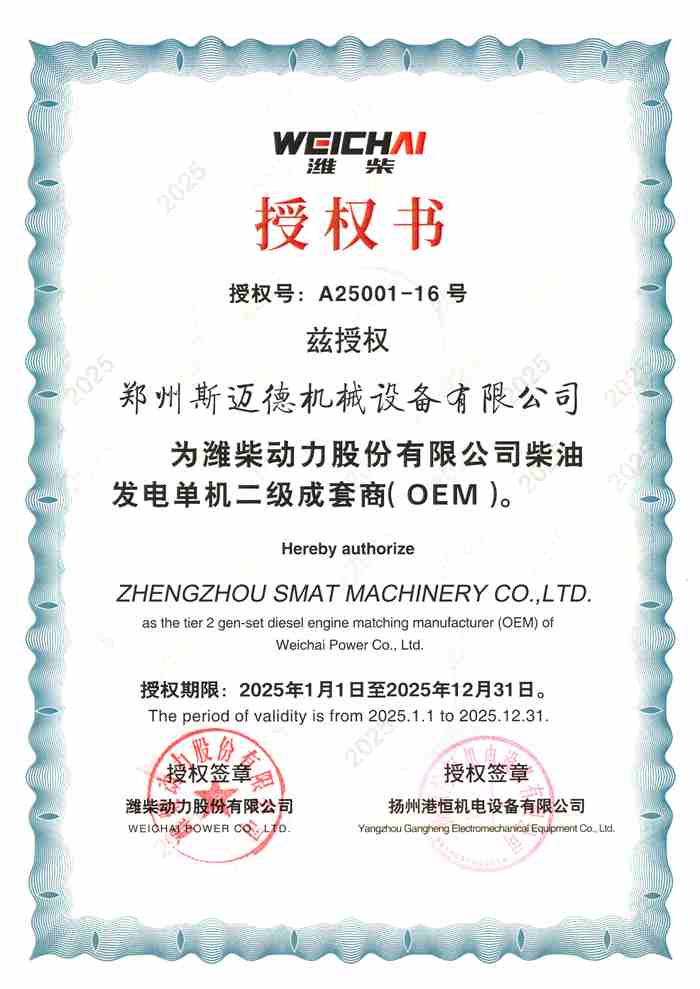 WEICHAI
潍柴

授权书

授权号：A25001-16号

兹授权

郑州斯迈德机械设备有限公司

为潍柴动力股份有限公司柴油发电单机二级成套商(OEM)。

Hereby authorize

ZHENGZHOU SMAT MACHINERY CO.,LTD.

as the tier 2 gen-set diesel engine matching manufacturer (OEM) of Weichai Power Co., Ltd.

授权期限：2025年1月1日至2025年12月31日。

The period of validity is from 2025.1.1 to 2025.12.31.

授权签章
潍柴动力股份有限公司
WEICHAI POWER CO., LTD.

授权签章
扬州港恒机电设备有限公司
Yangzhou Gangheng Electromechanical Equipment Co., Ltd.

2025